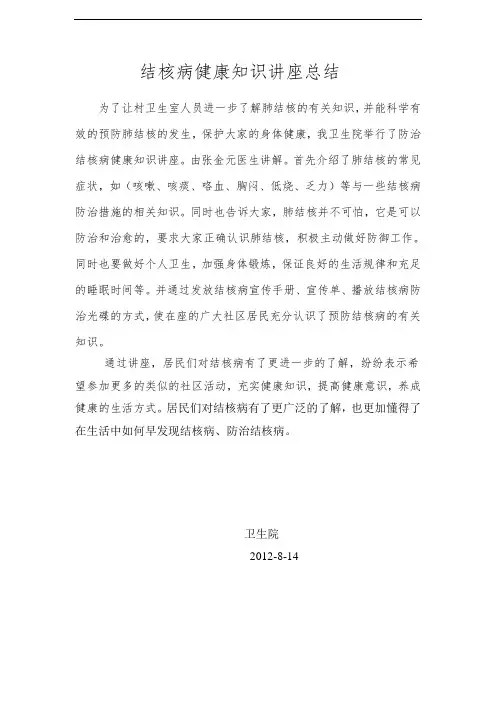 结核病健康知识讲座总结

为了让村卫生室人员进一步了解肺结核的有关知识，并能科学有效的预防肺结核的发生，保护大家的身体健康，我卫生院举行了防治结核病健康知识讲座。由张金元医生讲解。首先介绍了肺结核的常见症状，如（咳嗽、咳痰、咯血、胸闷、低烧、乏力）等与一些结核病防治措施的相关知识。同时也告诉大家，肺结核并不可怕，它是可以防治和治愈的，要求大家正确认识肺结核，积极主动做好防御工作。同时也要做好个人卫生，加强身体锻炼，保证良好的生活规律和充足的睡眠时间等。并通过发放结核病宣传手册、宣传单、播放结核病防治光碟的方式，使在座的广大社区居民充分认识了预防结核病的有关知识。

通过讲座，居民们对结核病有了更进一步的了解，纷纷表示希望参加更多的类似的社区活动，充实健康知识，提高健康意识，养成健康的生活方式。居民们对结核病有了更广泛的了解，也更加懂得了在生活中如何早发现结核病、防治结核病。

卫生院
2012-8-14